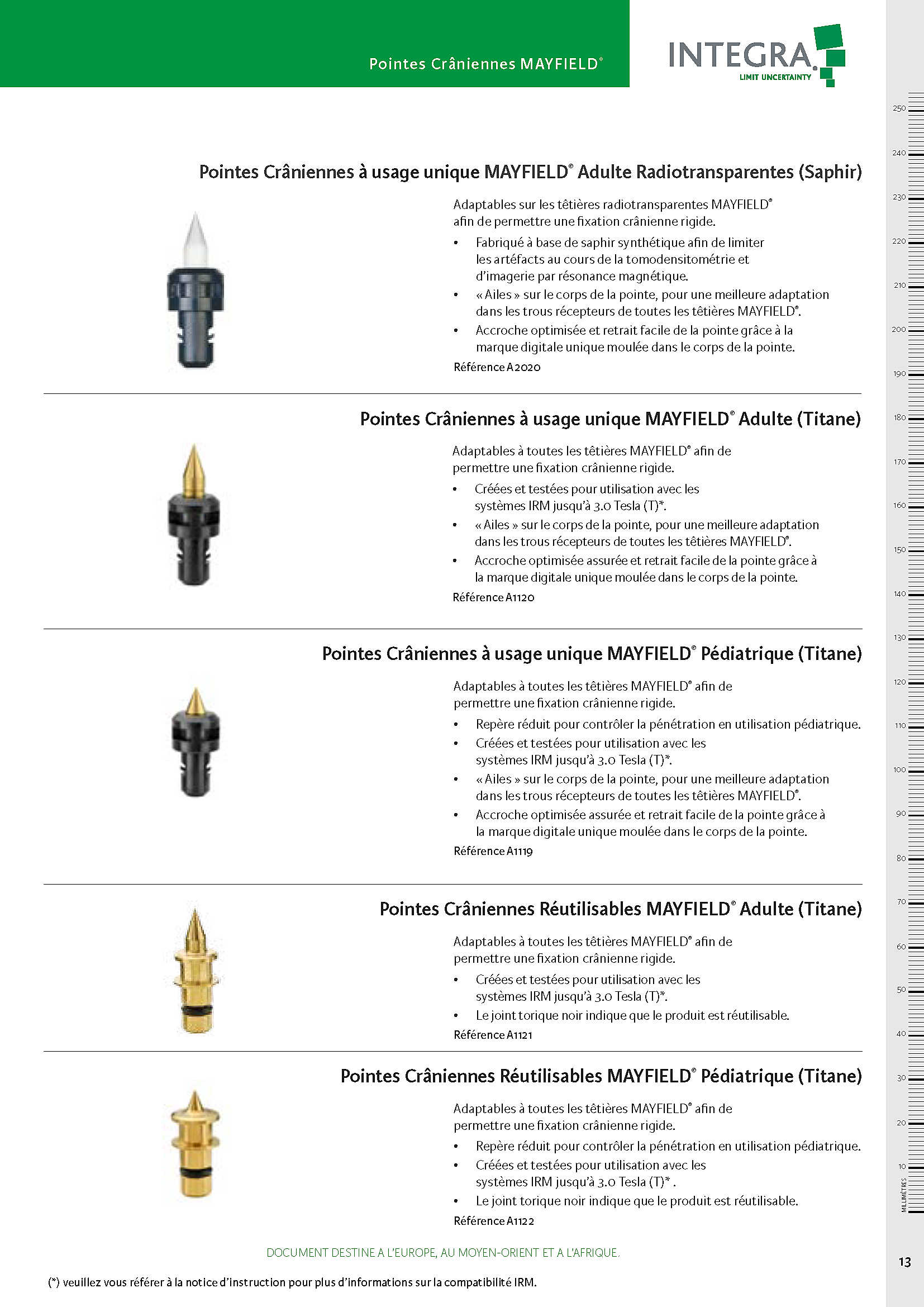 Pointes Crâniennes MAYFIELD®

INTEGRA
LIMIT UNCERTAINTY

Pointes Crâniennes à usage unique MAYFIELD® Adulte Radiotransparentes (Saphir)

Adaptables sur les têtières radiotransparentes MAYFIELD® afin de permettre une fixation crânienne rigide.

• Fabriqué à base de saphir synthétique afin de limiter les artéfacts au cours de la tomodensitométrie et d'imagerie par résonance magnétique.
• « Ailes » sur le corps de la pointe, pour une meilleure adaptation dans les trous récepteurs de toutes les têtières MAYFIELD®.
• Accroche optimisée et retrait facile de la pointe grâce à la marque digitale unique moulée dans le corps de la pointe.

Référence A2020

Pointes Crâniennes à usage unique MAYFIELD® Adulte (Titane)

Adaptables à toutes les têtières MAYFIELD® afin de permettre une fixation crânienne rigide.

• Créées et testées pour utilisation avec les systèmes IRM jusqu'à 3.0 Tesla (T)*.
• « Ailes » sur le corps de la pointe, pour une meilleure adaptation dans les trous récepteurs de toutes les têtières MAYFIELD®.
• Accroche optimisée assurée et retrait facile de la pointe grâce à la marque digitale unique moulée dans le corps de la pointe.

Référence A1120

Pointes Crâniennes à usage unique MAYFIELD® Pédiatrique (Titane)

Adaptables à toutes les têtières MAYFIELD® afin de permettre une fixation crânienne rigide.

• Repère réduit pour contrôler la pénétration en utilisation pédiatrique.
• Créées et testées pour utilisation avec les systèmes IRM jusqu'à 3.0 Tesla (T)*.
• « Ailes » sur le corps de la pointe, pour une meilleure adaptation dans les trous récepteurs de toutes les têtières MAYFIELD®.
• Accroche optimisée assurée et retrait facile de la pointe grâce à la marque digitale unique moulée dans le corps de la pointe.

Référence A1119

Pointes Crâniennes Réutilisables MAYFIELD® Adulte (Titane)

Adaptables à toutes les têtières MAYFIELD® afin de permettre une fixation crânienne rigide.

• Créées et testées pour utilisation avec les systèmes IRM jusqu'à 3.0 Tesla (T)*.
• Le joint torique noir indique que le produit est réutilisable.

Référence A1121

Pointes Crâniennes Réutilisables MAYFIELD® Pédiatrique (Titane)

Adaptables à toutes les têtières MAYFIELD® afin de permettre une fixation crânienne rigide.

• Repère réduit pour contrôler la pénétration en utilisation pédiatrique.
• Créées et testées pour utilisation avec les systèmes IRM jusqu'à 3.0 Tesla (T)* .
• Le joint torique noir indique que le produit est réutilisable.

Référence A1122

DOCUMENT DESTINE A L'EUROPE, AU MOYEN-ORIENT ET A L'AFRIQUE.

(*) veuillez vous référer à la notice d'instruction pour plus d'informations sur la compatibilité IRM.

250 240 230 220 210 200 190 180 170 160 150 140 130 120 110 100 90 80 70 60 50 40 30 20 10
MILLIMÈTRES

13